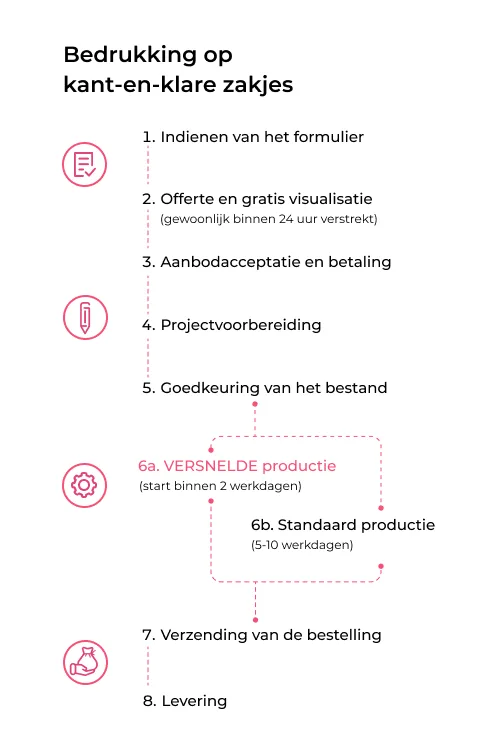 Bedrukking op kant-en-klare zakjes

1. Indienen van het formulier

2. Offerte en gratis visualisatie
(gewoonlijk binnen 24 uur verstrekt)

3. Aanbodacceptatie en betaling

4. Projectvoorbereiding

5. Goedkeuring van het bestand

6a. VERSNELDE productie
(start binnen 2 werkdagen)

6b. Standaard productie
(5-10 werkdagen)

7. Verzending van de bestelling

8. Levering